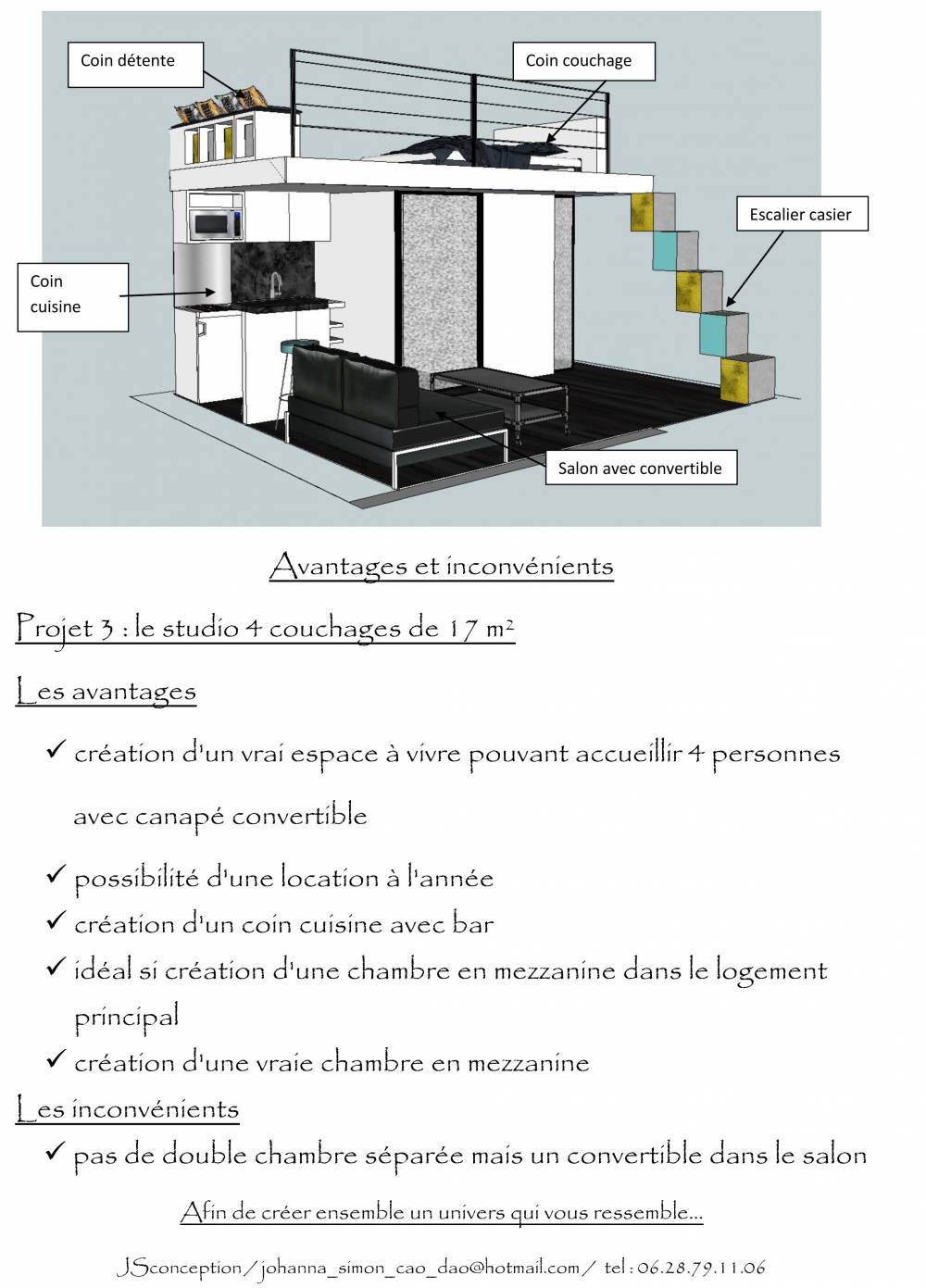 Coin détente

Coin couchage

Escalier casier

Coin cuisine

Salon avec convertible

Avantages et inconvénients

Projet 3 : le studio 4 couchages de 17 m²

Les avantages

✓ création d'un vrai espace à vivre pouvant accueillir 4 personnes avec canapé convertible

✓ possibilité d'une location à l'année

✓ création d'un coin cuisine avec bar

✓ idéal si création d'une chambre en mezzanine dans le logement principal

✓ création d'une vraie chambre en mezzanine

Les inconvénients

✓ pas de double chambre séparée mais un convertible dans le salon

Afin de créer ensemble un univers qui vous ressemble…

JSconception / johanna_simon_cao_dao@hotmail.com / tel : 06.28.79.11.06